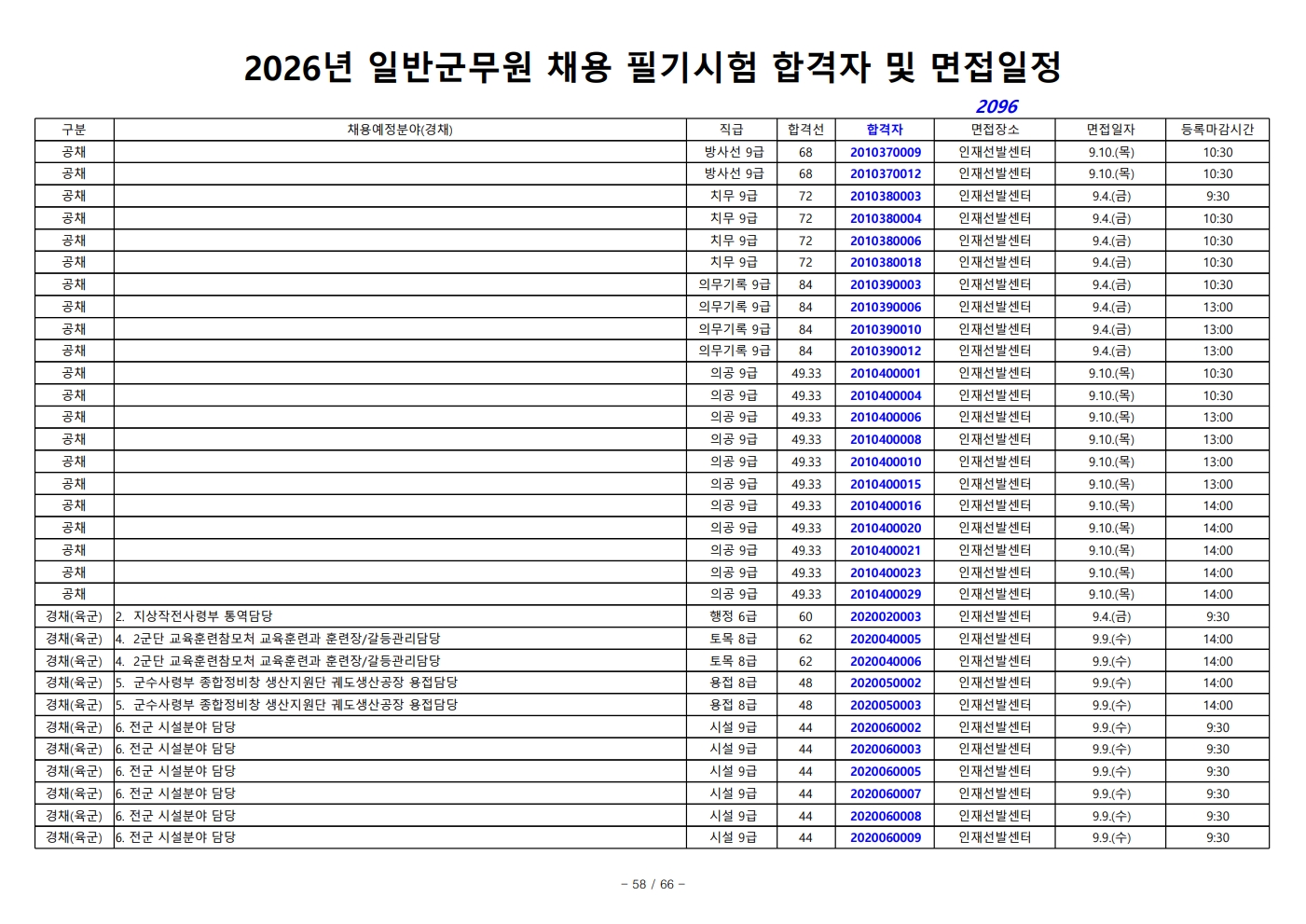 2026년 일반군무원 채용 필기시험 합격자 및 면접일정

2096

| 구분 | 채용예정분야(경채) | 직급 | 합격선 | 합격자 | 면접장소 | 면접일자 | 등록마감시간 |
|---|---|---|---|---|---|---|---|
| 공채 | | 방사선 9급 | 68 | 2010370009 | 인재선발센터 | 9.10.(목) | 10:30 |
| 공채 | | 방사선 9급 | 68 | 2010370012 | 인재선발센터 | 9.10.(목) | 10:30 |
| 공채 | | 치무 9급 | 72 | 2010380003 | 인재선발센터 | 9.4.(금) | 9:30 |
| 공채 | | 치무 9급 | 72 | 2010380004 | 인재선발센터 | 9.4.(금) | 10:30 |
| 공채 | | 치무 9급 | 72 | 2010380006 | 인재선발센터 | 9.4.(금) | 10:30 |
| 공채 | | 치무 9급 | 72 | 2010380018 | 인재선발센터 | 9.4.(금) | 10:30 |
| 공채 | | 의무기록 9급 | 84 | 2010390003 | 인재선발센터 | 9.4.(금) | 10:30 |
| 공채 | | 의무기록 9급 | 84 | 2010390006 | 인재선발센터 | 9.4.(금) | 13:00 |
| 공채 | | 의무기록 9급 | 84 | 2010390010 | 인재선발센터 | 9.4.(금) | 13:00 |
| 공채 | | 의무기록 9급 | 84 | 2010390012 | 인재선발센터 | 9.4.(금) | 13:00 |
| 공채 | | 의공 9급 | 49.33 | 2010400001 | 인재선발센터 | 9.10.(목) | 10:30 |
| 공채 | | 의공 9급 | 49.33 | 2010400004 | 인재선발센터 | 9.10.(목) | 10:30 |
| 공채 | | 의공 9급 | 49.33 | 2010400006 | 인재선발센터 | 9.10.(목) | 13:00 |
| 공채 | | 의공 9급 | 49.33 | 2010400008 | 인재선발센터 | 9.10.(목) | 13:00 |
| 공채 | | 의공 9급 | 49.33 | 2010400010 | 인재선발센터 | 9.10.(목) | 13:00 |
| 공채 | | 의공 9급 | 49.33 | 2010400015 | 인재선발센터 | 9.10.(목) | 13:00 |
| 공채 | | 의공 9급 | 49.33 | 2010400016 | 인재선발센터 | 9.10.(목) | 14:00 |
| 공채 | | 의공 9급 | 49.33 | 2010400020 | 인재선발센터 | 9.10.(목) | 14:00 |
| 공채 | | 의공 9급 | 49.33 | 2010400021 | 인재선발센터 | 9.10.(목) | 14:00 |
| 공채 | | 의공 9급 | 49.33 | 2010400023 | 인재선발센터 | 9.10.(목) | 14:00 |
| 공채 | | 의공 9급 | 49.33 | 2010400029 | 인재선발센터 | 9.10.(목) | 14:00 |
| 경채(육군) | 2. 지상작전사령부 통역담당 | 행정 6급 | 60 | 2020020003 | 인재선발센터 | 9.4.(금) | 9:30 |
| 경채(육군) | 4. 2군단 교육훈련참모처 교육훈련과 훈련장/갈등관리담당 | 토목 8급 | 62 | 2020040005 | 인재선발센터 | 9.9.(수) | 14:00 |
| 경채(육군) | 4. 2군단 교육훈련참모처 교육훈련과 훈련장/갈등관리담당 | 토목 8급 | 62 | 2020040006 | 인재선발센터 | 9.9.(수) | 14:00 |
| 경채(육군) | 5. 군수사령부 종합정비창 생산지원단 궤도생산공장 용접담당 | 용접 8급 | 48 | 2020050002 | 인재선발센터 | 9.9.(수) | 14:00 |
| 경채(육군) | 5. 군수사령부 종합정비창 생산지원단 궤도생산공장 용접담당 | 용접 8급 | 48 | 2020050003 | 인재선발센터 | 9.9.(수) | 14:00 |
| 경채(육군) | 6. 전군 시설분야 담당 | 시설 9급 | 44 | 2020060002 | 인재선발센터 | 9.9.(수) | 9:30 |
| 경채(육군) | 6. 전군 시설분야 담당 | 시설 9급 | 44 | 2020060003 | 인재선발센터 | 9.9.(수) | 9:30 |
| 경채(육군) | 6. 전군 시설분야 담당 | 시설 9급 | 44 | 2020060005 | 인재선발센터 | 9.9.(수) | 9:30 |
| 경채(육군) | 6. 전군 시설분야 담당 | 시설 9급 | 44 | 2020060007 | 인재선발센터 | 9.9.(수) | 9:30 |
| 경채(육군) | 6. 전군 시설분야 담당 | 시설 9급 | 44 | 2020060008 | 인재선발센터 | 9.9.(수) | 9:30 |
| 경채(육군) | 6. 전군 시설분야 담당 | 시설 9급 | 44 | 2020060009 | 인재선발센터 | 9.9.(수) | 9:30 |

- 58 / 66 -